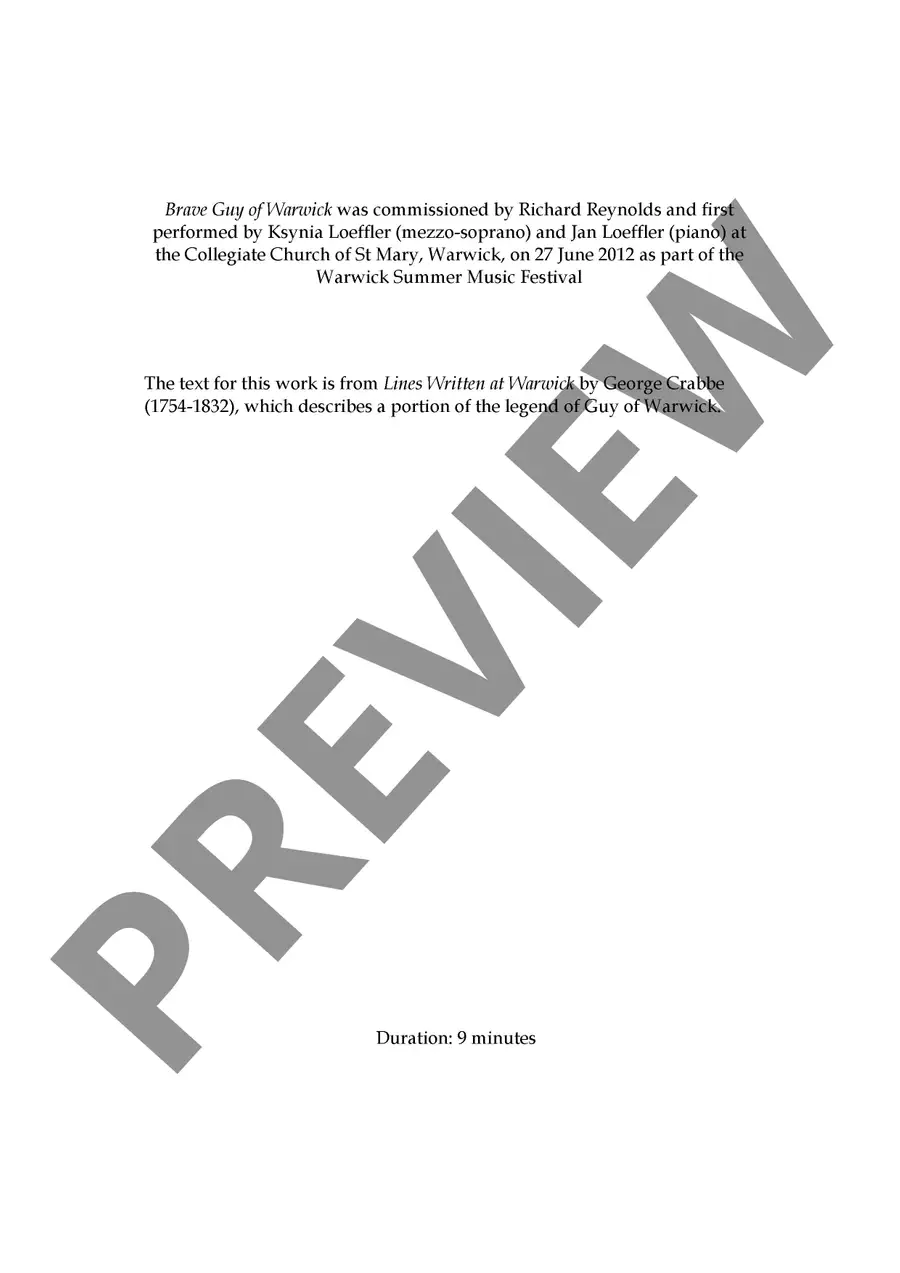 Brave Guy of Warwick was commissioned by Richard Reynolds and first performed by Ksynia Loeffler (mezzo-soprano) and Jan Loeffler (piano) at the Collegiate Church of St Mary, Warwick, on 27 June 2012 as part of the Warwick Summer Music Festival

The text for this work is from Lines Written at Warwick by George Crabbe (1754-1832), which describes a portion of the legend of Guy of Warwick.

Duration: 9 minutes

PREVIEW